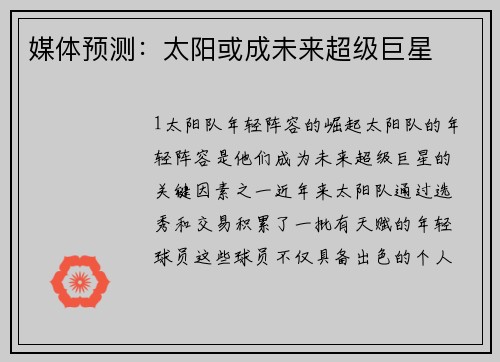 媒体预测：太阳或成未来超级巨星

1太阳队年轻阵容的崛起太阳队的年轻阵容是他们成为未来超级巨星的关键因素之一近年来太阳队通过选秀和交易积累了一批有天赋的年轻球员这些球员不仅具备出色的个人